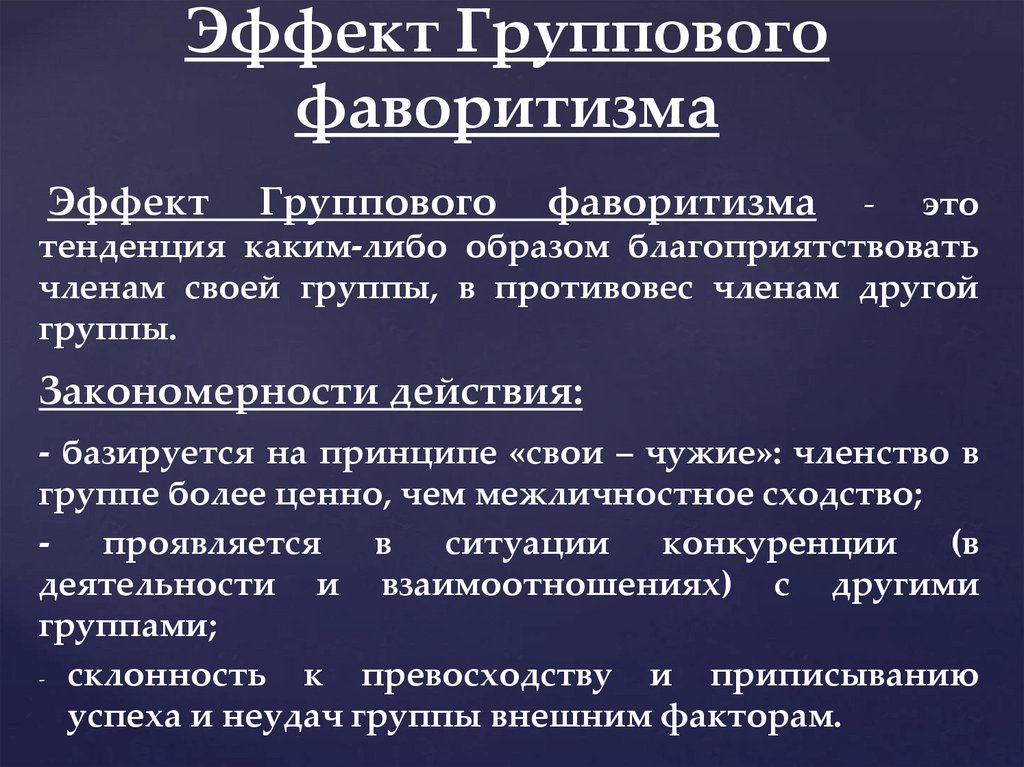 Эффект Группового фаворитизма

Эффект Группового фаворитизма - это тенденция каким-либо образом благоприятствовать членам своей группы, в противовес членам другой группы.

Закономерности действия:

- базируется на принципе «свои – чужие»: членство в группе более ценно, чем межличностное сходство;

- проявляется в ситуации конкуренции (в деятельности и взаимоотношениях) с другими группами;

- склонность к превосходству и приписыванию успеха и неудач группы внешним факторам.